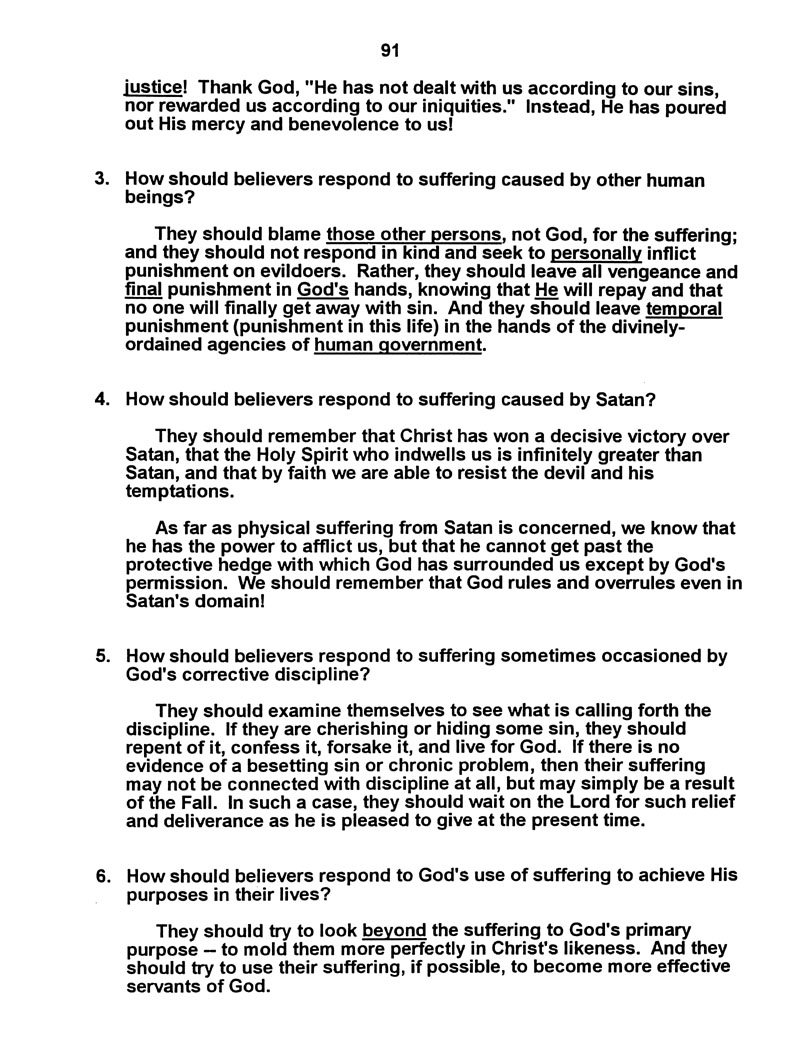 91

justice! Thank God, "He has not dealt with us according to our sins, nor rewarded us according to our iniquities." Instead, He has poured out His mercy and benevolence to us!

3. How should believers respond to suffering caused by other human beings?

They should blame those other persons, not God, for the suffering; and they should not respond in kind and seek to personally inflict punishment on evildoers. Rather, they should leave all vengeance and final punishment in God's hands, knowing that He will repay and that no one will finally get away with sin. And they should leave temporal punishment (punishment in this life) in the hands of the divinely-ordained agencies of human government.

4. How should believers respond to suffering caused by Satan?

They should remember that Christ has won a decisive victory over Satan, that the Holy Spirit who indwells us is infinitely greater than Satan, and that by faith we are able to resist the devil and his temptations.

As far as physical suffering from Satan is concerned, we know that he has the power to afflict us, but that he cannot get past the protective hedge with which God has surrounded us except by God's permission. We should remember that God rules and overrules even in Satan's domain!

5. How should believers respond to suffering sometimes occasioned by God's corrective discipline?

They should examine themselves to see what is calling forth the discipline. If they are cherishing or hiding some sin, they should repent of it, confess it, forsake it, and live for God. If there is no evidence of a besetting sin or chronic problem, then their suffering may not be connected with discipline at all, but may simply be a result of the Fall. In such a case, they should wait on the Lord for such relief and deliverance as he is pleased to give at the present time.

6. How should believers respond to God's use of suffering to achieve His purposes in their lives?

They should try to look beyond the suffering to God's primary purpose -- to mold them more perfectly in Christ's likeness. And they should try to use their suffering, if possible, to become more effective servants of God.